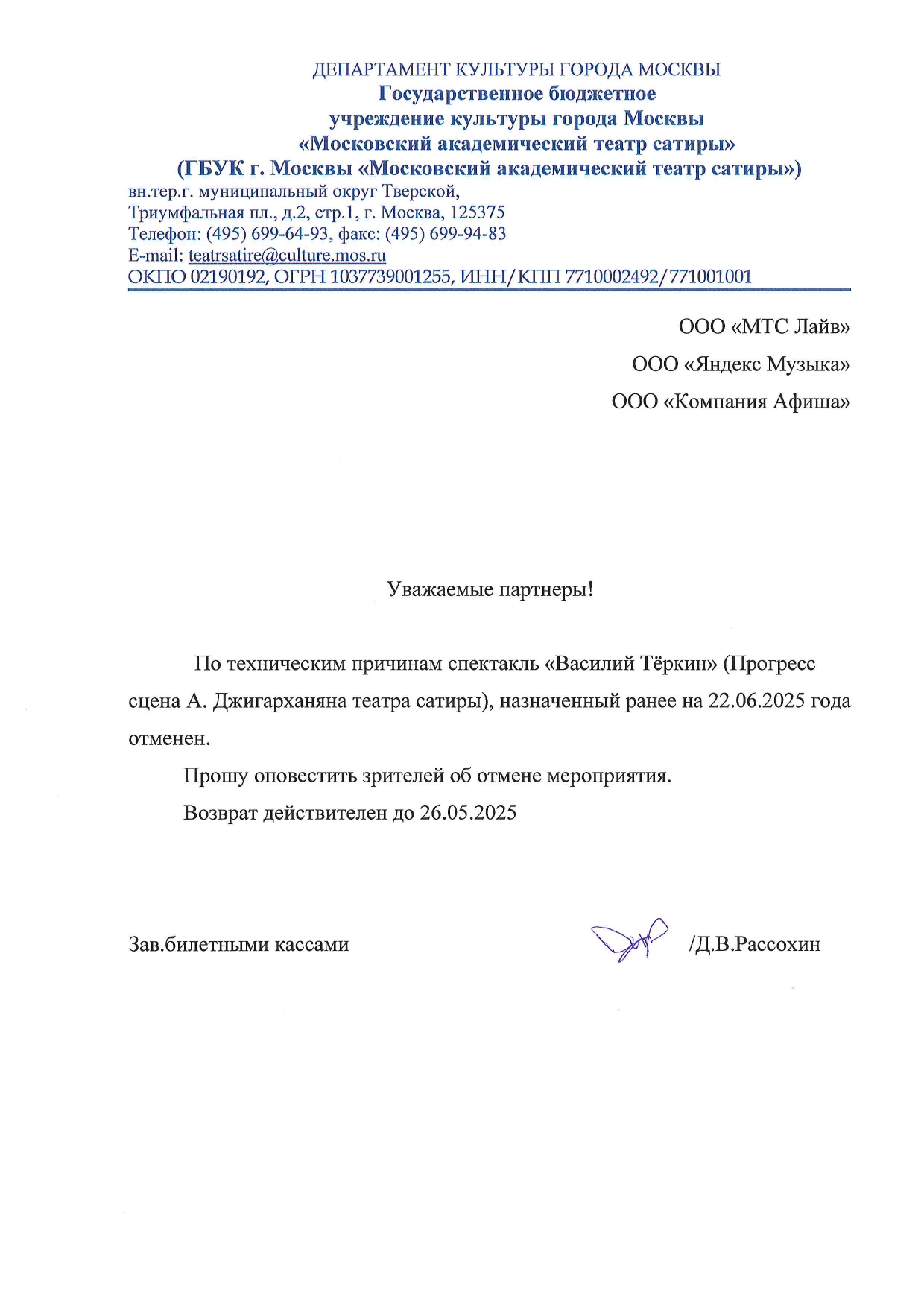 ДЕПАРТАМЕНТ КУЛЬТУРЫ ГОРОДА МОСКВЫ
Государственное бюджетное
учреждение культуры города Москвы
«Московский академический театр сатиры»
(ГБУК г. Москвы «Московский академический театр сатиры»)
вн.тер.г. муниципальный округ Тверской,
Триумфальная пл., д.2, стр.1, г. Москва, 125375
Телефон: (495) 699-64-93, факс: (495) 699-94-83
E-mail: teatrsatire@culture.mos.ru
ОКПО 02190192, ОГРН 1037739001255, ИНН/КПП 7710002492/771001001

ООО «МТС Лайв»
ООО «Яндекс Музыка»
ООО «Компания Афиша»

Уважаемые партнеры!

По техническим причинам спектакль «Василий Тёркин» (Прогресс сцена А. Джигарханяна театра сатиры), назначенный ранее на 22.06.2025 года отменен.

Прошу оповестить зрителей об отмене мероприятия.

Возврат действителен до 26.05.2025

Зав.билетными кассами /Д.В.Рассохин